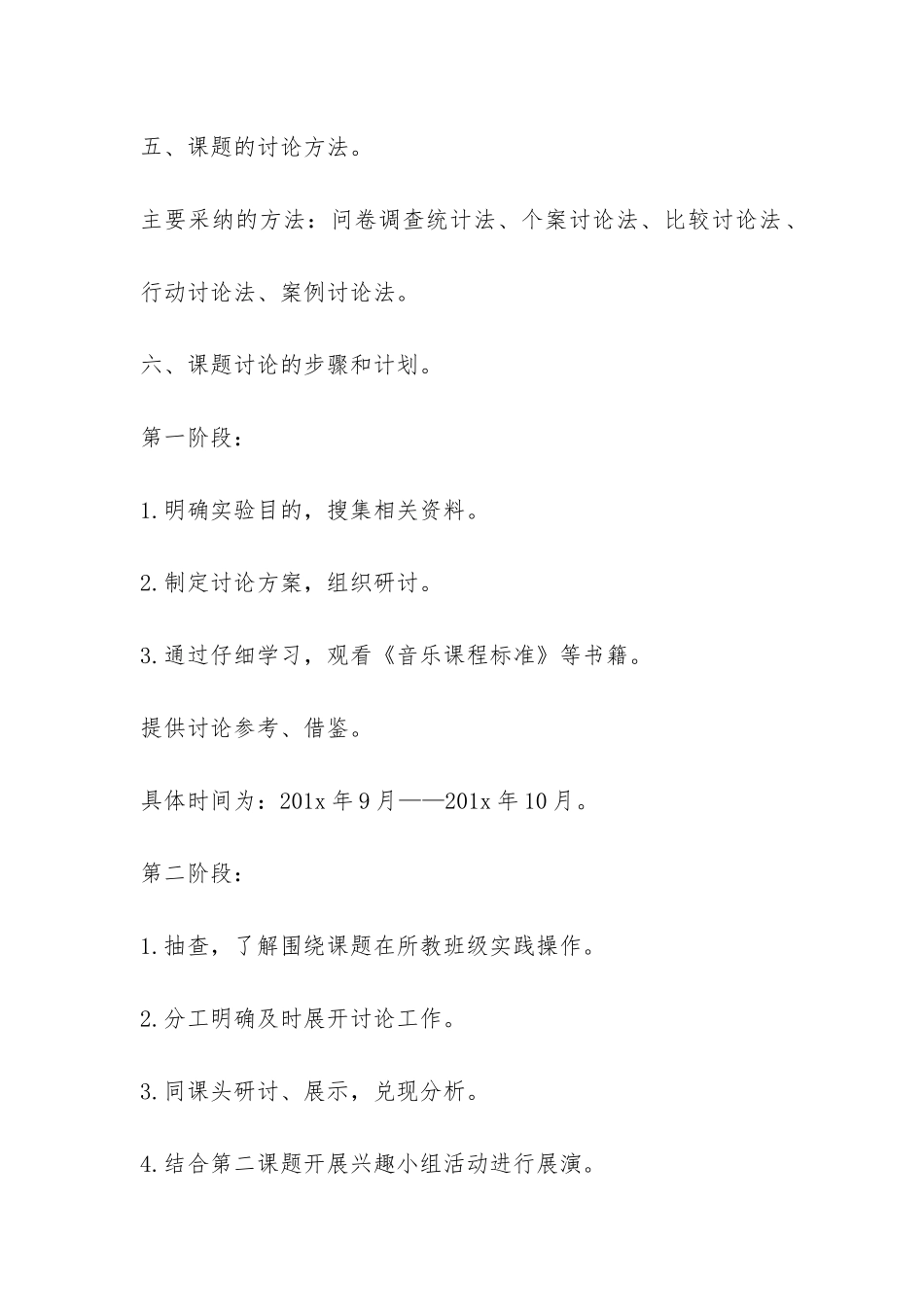 五、课题的讨论方法。

主要采纳的方法：问卷调查统计法、个案讨论法、比较讨论法、行动讨论法、案例讨论法。

六、课题讨论的步骤和计划。

第一阶段：

1.明确实验目的，搜集相关资料。

2.制定讨论方案，组织研讨。

3.通过仔细学习，观看《音乐课程标准》等书籍。

提供讨论参考、借鉴。

具体时间为：201x 年 9 月——201x 年 10 月。

第二阶段：

1.抽查，了解围绕课题在所教班级实践操作。

2.分工明确及时展开讨论工作。

3.同课头研讨、展示，兑现分析。

4.结合第二课题开展兴趣小组活动进行展演。